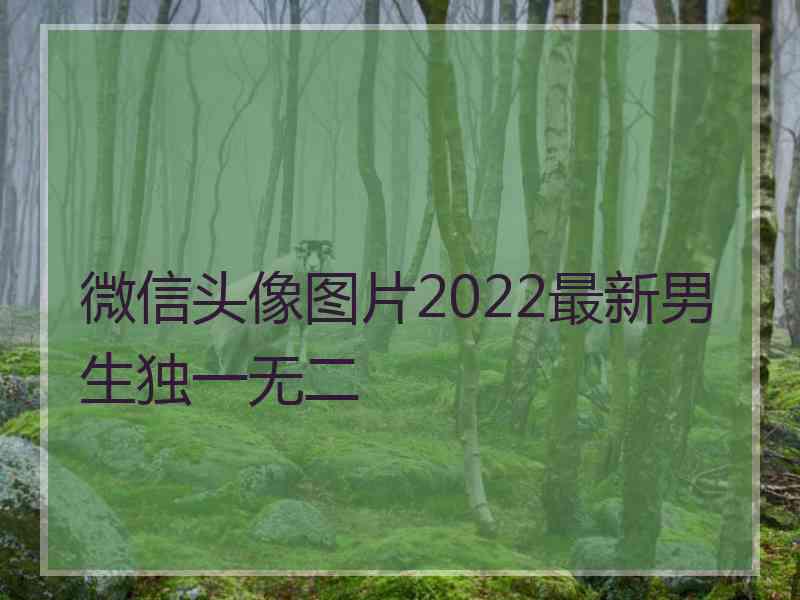 微信头像图片2022最新男生独一无二